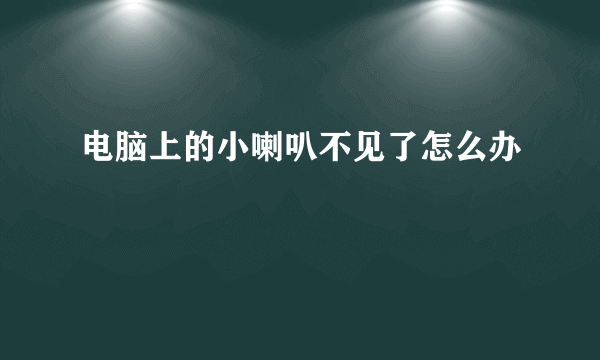 电脑上的小喇叭不见了怎么办